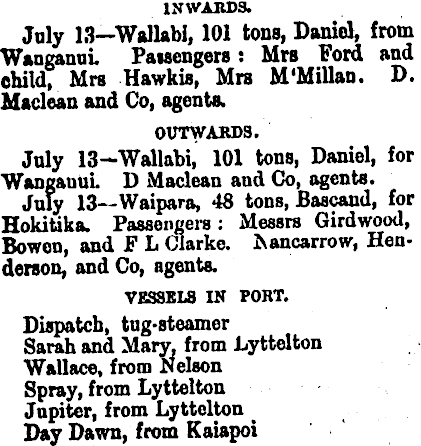 INWARDS.

July 13—Wallabi, 101 tons, Daniel, from Wanganui. Passengers: Mrs Ford and child, Mrs Hawkis, Mrs M'Millan. D. Maclean and Co, agents.

OUTWARDS.

July 13—Wallabi, 101 tons, Daniel, for Wanganui. D Maclean and Co, agents.

July 13—Waipara, 48 tons, Bascand, for Hokitika. Passengers: Messrs Girdwood, Bowen, and F L Clarke. Nancarrow, Henderson, and Co, agents.

VESSELS IN PORT.

Dispatch, tug-steamer
Sarah and Mary, from Lyttelton
Wallace, from Nelson
Spray, from Lyttelton
Jupiter, from Lyttelton
Day Dawn, from Kaiapoi